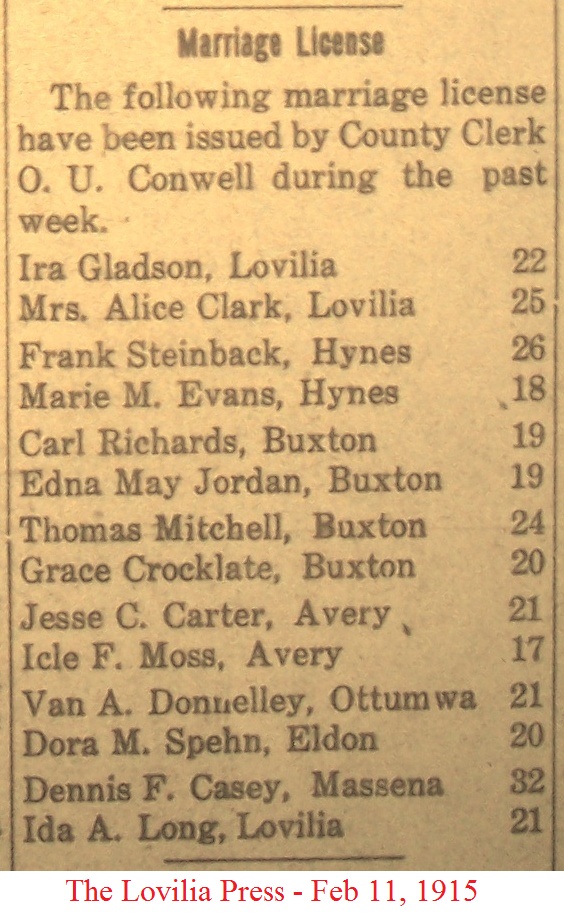 Marriage License

The following marriage license have been issued by County Clerk O. U. Conwell during the past week.

Ira Gladson, Lovilia 22
Mrs. Alice Clark, Lovilia 25
Frank Steinback, Hynes 26
Marie M. Evans, Hynes 18
Carl Richards, Buxton 19
Edna May Jordan, Buxton 19
Thomas Mitchell, Buxton 24
Grace Crocklate, Buxton 20
Jesse C. Carter, Avery 21
Icle F. Moss, Avery 17
Van A. Donnelley, Ottumwa 21
Dora M. Spehn, Eldon 20
Dennis F. Casey, Massena 32
Ida A. Long, Lovilia 21

The Lovilia Press - Feb 11, 1915